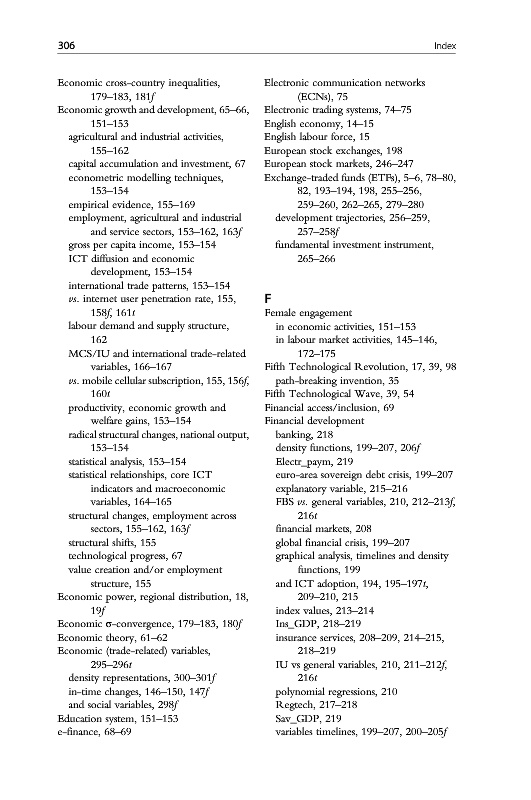 306

Index

Economic cross-country inequalities, 179–183, 181f
Economic growth and development, 65–66, 151–153
agricultural and industrial activities, 155–162
capital accumulation and investment, 67
econometric modelling techniques, 153–154
empirical evidence, 155–169
employment, agricultural and industrial and service sectors, 153–162, 163f
gross per capita income, 153–154
ICT diffusion and economic development, 153–154
international trade patterns, 153–154
vs. internet user penetration rate, 155, 158f, 161t
labour demand and supply structure, 162
MCS/IU and international trade-related variables, 166–167
vs. mobile cellular subscription, 155, 156f, 160t
productivity, economic growth and welfare gains, 153–154
radical structural changes, national output, 153–154
statistical analysis, 153–154
statistical relationships, core ICT indicators and macroeconomic variables, 164–165
structural changes, employment across sectors, 155–162, 163f
structural shifts, 155
technological progress, 67
value creation and/or employment structure, 155
Economic power, regional distribution, 18, 19f
Economic σ-convergence, 179–183, 180f
Economic theory, 61–62
Economic (trade-related) variables, 295–296t
density representations, 300–301f
in-time changes, 146–150, 147f
and social variables, 298f
Education system, 151–153
e-finance, 68–69

Electronic communication networks (ECNs), 75
Electronic trading systems, 74–75
English economy, 14–15
English labour force, 15
European stock exchanges, 198
European stock markets, 246–247
Exchange-traded funds (ETFs), 5–6, 78–80, 82, 193–194, 198, 255–256, 259–260, 262–265, 279–280
development trajectories, 256–259, 257–258f
fundamental investment instrument, 265–266

F
Female engagement
in economic activities, 151–153
in labour market activities, 145–146, 172–175
Fifth Technological Revolution, 17, 39, 98
path-breaking invention, 35
Fifth Technological Wave, 39, 54
Financial access/inclusion, 69
Financial development
banking, 218
density functions, 199–207, 206f
Electr_paym, 219
euro-area sovereign debt crisis, 199–207
explanatory variable, 215–216
FBS vs. general variables, 210, 212–213f, 216t
financial markets, 208
global financial crisis, 199–207
graphical analysis, timelines and density functions, 199
and ICT adoption, 194, 195–197t, 209–210, 215
index values, 213–214
Ins_GDP, 218–219
insurance services, 208–209, 214–215, 218–219
IU vs general variables, 210, 211–212f, 216t
polynomial regressions, 210
Regtech, 217–218
Sav_GDP, 219
variables timelines, 199–207, 200–205f